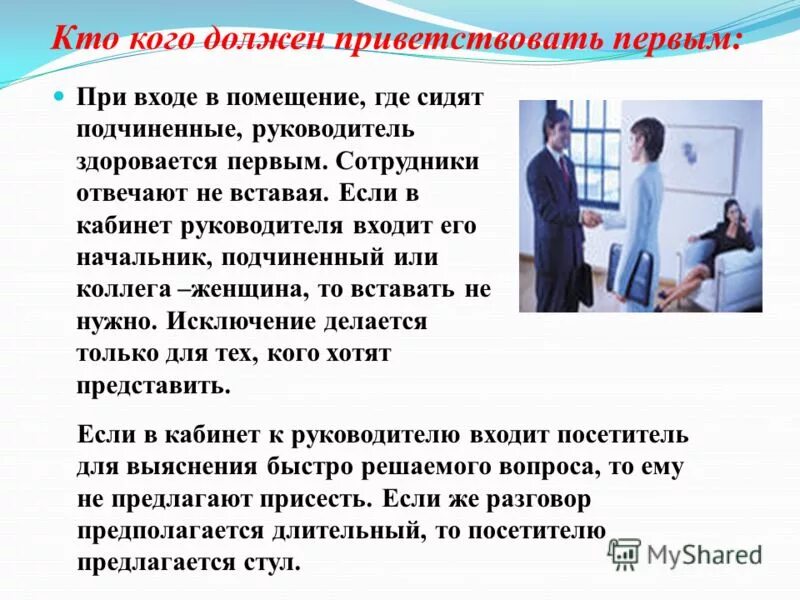 Кто кого должен приветствовать первым:

При входе в помещение, где сидят подчиненные, руководитель здоровается первым. Сотрудники отвечают не вставая. Если в кабинет руководителя входит его начальник, подчиненный или коллега –женщина, то вставать не нужно. Исключение делается только для тех, кого хотят представить.

Если в кабинет к руководителю входит посетитель для выяснения быстро решаемого вопроса, то ему не предлагают присесть. Если же разговор предполагается длительный, то посетителю предлагается стул.

MyShared